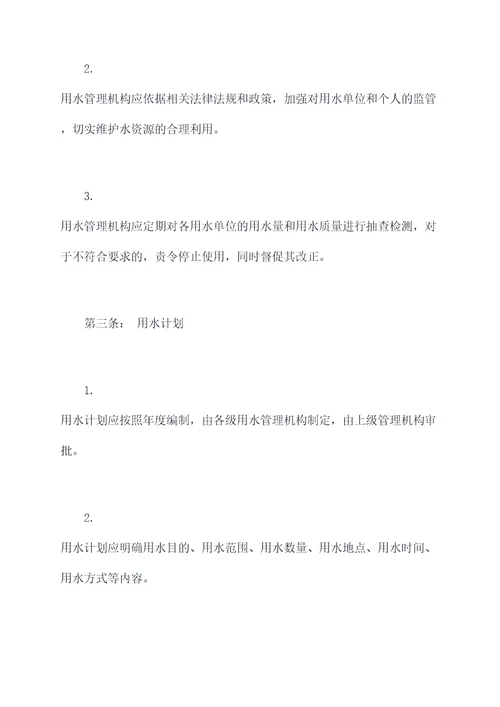 2.

用水管理机构应依据相关法律法规和政策，加强对用水单位和个人的监管，切实维护水资源的合理利用。

3.

用水管理机构应定期对各用水单位的用水量和用水质量进行抽查检测，对于不符合要求的，责令停止使用，同时督促其改正。

第三条： 用水计划

1.

用水计划应按照年度编制，由各级用水管理机构制定，由上级管理机构审批。

2.

用水计划应明确用水目的、用水范围、用水数量、用水地点、用水时间、用水方式等内容。